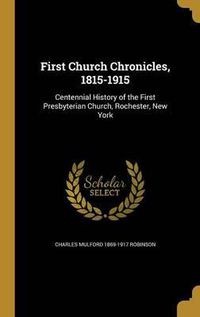 First Church Chronicles, 1815-1915

Centennial History of the First Presbyterian Church, Rochester, New York

Scholar SELECT

CHARLES MULFORD 1869-1917 ROBINSON